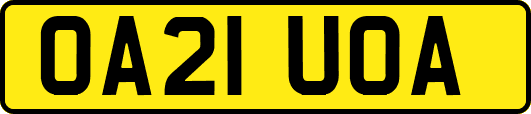 OA21 UOA